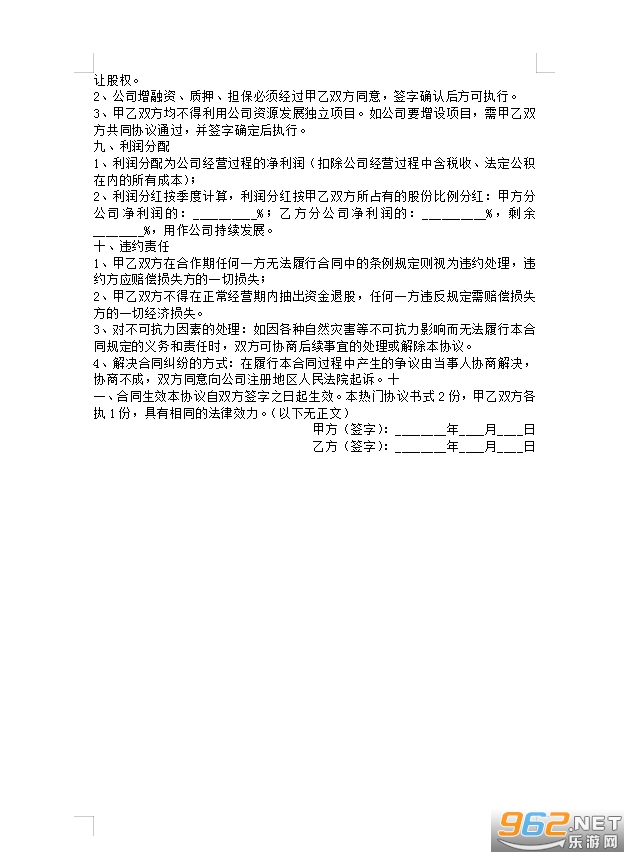 让股权。

2、公司增融资、质押、担保必须经过甲乙双方同意，签字确认后方可执行。

3、甲乙双方均不得利用公司资源发展独立项目。如公司要增设项目，需甲乙双方共同协议通过，并签字确定后执行。

九、利润分配

1、利润分配为公司经营过程的净利润（扣除公司经营过程中含税收、法定公积在内的所有成本）；

2、利润分红按季度计算，利润分红按甲乙双方所占有的股份比例分红：甲方分公司净利润的：____%；乙方分公司净利润的：____%，剩余____%，用作公司持续发展。

十、违约责任

1、甲乙双方在合作期任何一方无法履行合同中的条例规定则视为违约处理，违约方应赔偿损失方的一切损失；

2、甲乙双方不得在正常经营期内抽出资金退股，任何一方违反规定需赔偿损失方的一切经济损失。

3、对不可抗力因素的处理：如因各种自然灾害等不可抗力影响而无法履行本合同规定的义务和责任时，双方可协商后续事宜的处理或解除本协议。

4、解决合同纠纷的方式：在履行本合同过程中产生的争议由当事人协商解决，协商不成，双方同意向公司注册地区人民法院起诉。十

一、合同生效本协议自双方签字之日起生效。本热门协议书式2份，甲乙双方各执1份，具有相同的法律效力。(以下无正文)

甲方（签字）：____年____月____日

乙方（签字）：____年____月____日

962.NET
乐游网